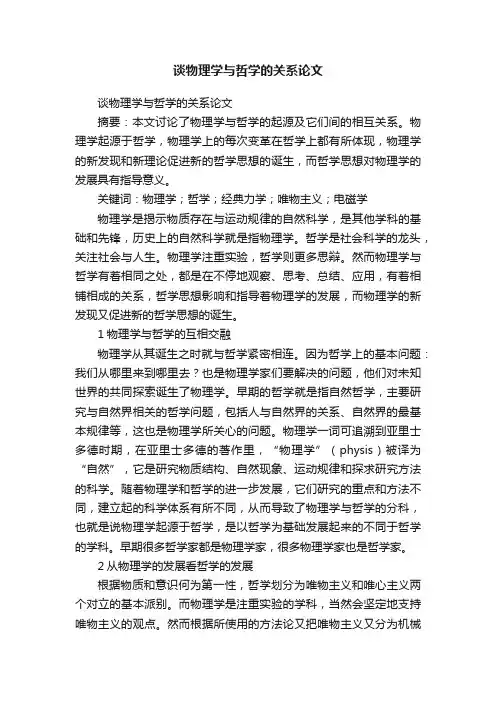 谈物理学与哲学的关系论文

谈物理学与哲学的关系论文

摘要：本文讨论了物理学与哲学的起源及它们间的相互关系。物理学起源于哲学，物理学上的每次变革在哲学上都有所体现，物理学的新发现和新理论促进新的哲学思想的诞生，而哲学思想对物理学的发展具有指导意义。

关键词：物理学；哲学；经典力学；唯物主义；电磁学

物理学是揭示物质存在与运动规律的自然科学，是其他学科的基础和先锋，历史上的自然科学就是指物理学。哲学是社会科学的龙头，关注社会与人生。物理学注重实验，哲学则更多思辩。然而物理学与哲学有着相同之处，都是在不停地观察、思考、总结、应用，有着相辅相成的关系，哲学思想影响和指导着物理学的发展，而物理学的新发现又促进新的哲学思想的诞生。

1 物理学与哲学的互相交融

物理学从其诞生之时就与哲学紧密相连。因为哲学上的基本问题：我们从哪里来到哪里去？也是物理学家们要解决的问题，他们对未知世界的共同探索诞生了物理学。早期的哲学就是指自然哲学，主要研究与自然界相关的哲学问题，包括人与自然界的关系、自然界的最基本规律等，这也是物理学所关心的问题。物理学一词可追溯到亚里士多德时期，在亚里士多德的著作里，“物理学”（physis）被译为“自然”，它是研究物质结构、自然现象、运动规律和探求研究方法的科学。随着物理学和哲学的进一步发展，它们研究的重点和方法不同，建立起的科学体系有所不同，从而导致了物理学与哲学的分科，也就是说物理学起源于哲学，是以哲学为基础发展起来的不同于哲学的学科。早期很多哲学家都是物理学家，很多物理学家也是哲学家。

2 从物理学的发展看哲学的发展

根据物质和意识何为第一性，哲学划分为唯物主义和唯心主义两个对立的基本派别。而物理学是注重实验的学科，当然会坚定地支持唯物主义的观点。然而根据所使用的方法论又把唯物主义又分为机械